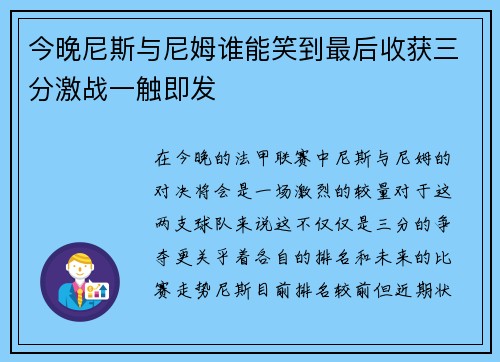 今晚尼斯与尼姆谁能笑到最后收获三分激战一触即发

在今晚的法甲联赛中尼斯与尼姆的对决将会是一场激烈的较量对于这两支球队来说这不仅仅是三分的争夺更关乎着各自的排名和未来的比赛走势尼斯目前排名较前但近期状